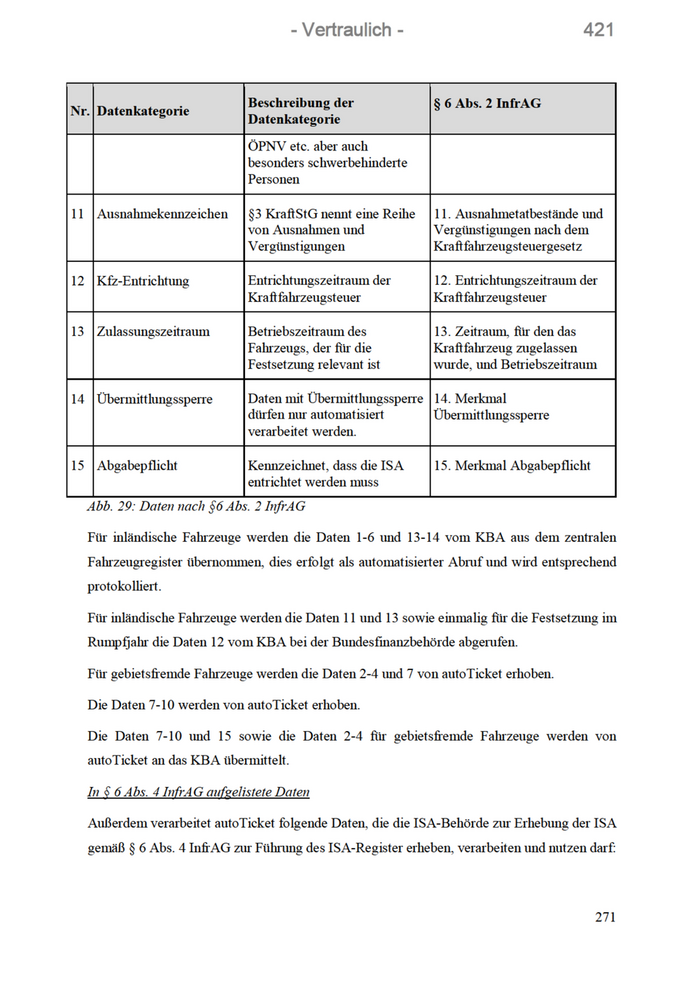 - Vertraulich - 421

| Nr. | Datenkategorie | Beschreibung der Datenkategorie | § 6 Abs. 2 InfrAG |
|---|---|---|---|
| | | ÖPNV etc. aber auch besonders schwerbehinderte Personen | |
| 11 | Ausnahmekennzeichen | §3 KraftStG nennt eine Reihe von Ausnahmen und Vergünstigungen | 11. Ausnahmetatbestände und Vergünstigungen nach dem Kraftfahrzeugsteuergesetz |
| 12 | Kfz-Entrichtung | Entrichtungszeitraum der Kraftfahrzeugsteuer | 12. Entrichtungszeitraum der Kraftfahrzeugsteuer |
| 13 | Zulassungszeitraum | Betriebszeitraum des Fahrzeugs, der für die Festsetzung relevant ist | 13. Zeitraum, für den das Kraftfahrzeug zugelassen wurde, und Betriebszeitraum |
| 14 | Übermittlungssperre | Daten mit Übermittlungssperre dürfen nur automatisiert verarbeitet werden. | 14. Merkmal Übermittlungssperre |
| 15 | Abgabepflicht | Kennzeichnet, dass die ISA entrichtet werden muss | 15. Merkmal Abgabepflicht |

Abb. 29: Daten nach §6 Abs. 2 InfrAG

Für inländische Fahrzeuge werden die Daten 1-6 und 13-14 vom KBA aus dem zentralen Fahrzeugregister übernommen, dies erfolgt als automatisierter Abruf und wird entsprechend protokolliert.

Für inländische Fahrzeuge werden die Daten 11 und 13 sowie einmalig für die Festsetzung im Rumpfjahr die Daten 12 vom KBA bei der Bundesfinanzbehörde abgerufen.

Für gebietsfremde Fahrzeuge werden die Daten 2-4 und 7 von autoTicket erhoben.

Die Daten 7-10 werden von autoTicket erhoben.

Die Daten 7-10 und 15 sowie die Daten 2-4 für gebietsfremde Fahrzeuge werden von autoTicket an das KBA übermittelt.

In § 6 Abs. 4 InfrAG aufgelistete Daten

Außerdem verarbeitet autoTicket folgende Daten, die die ISA-Behörde zur Erhebung der ISA gemäß § 6 Abs. 4 InfrAG zur Führung des ISA-Register erheben, verarbeiten und nutzen darf:

271